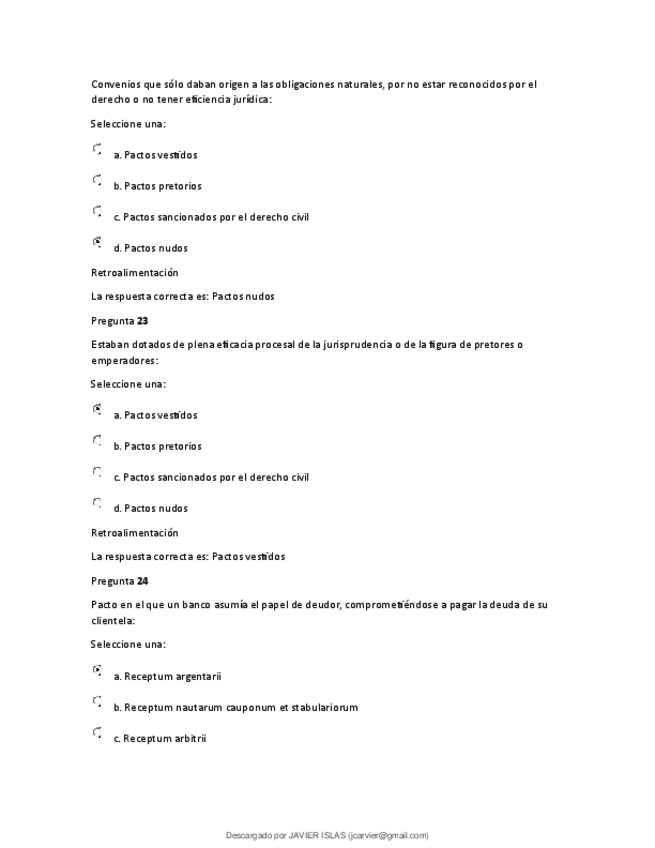 Convenios que sólo daban origen a las obligaciones naturales, por no estar reconocidos por el derecho o no tener eficiencia jurídica:

Seleccione una:

a. Pactos vestidos

b. Pactos pretorios

c. Pactos sancionados por el derecho civil

d. Pactos nudos

Retroalimentación

La respuesta correcta es: Pactos nudos

Pregunta 23

Estaban dotados de plena eficacia procesal de la jurisprudencia o de la figura de pretores o emperadores:

Seleccione una:

a. Pactos vestidos

b. Pactos pretorios

c. Pactos sancionados por el derecho civil

d. Pactos nudos

Retroalimentación

La respuesta correcta es: Pactos vestidos

Pregunta 24

Pacto en el que un banco asumía el papel de deudor, comprometiéndose a pagar la deuda de su clientela:

Seleccione una:

a. Receptum argentarii

b. Receptum nautarum cauponum et stabulariorum

c. Receptum arbitrii

Descargado por JAVIER ISLAS (jcarvier@gmail.com)